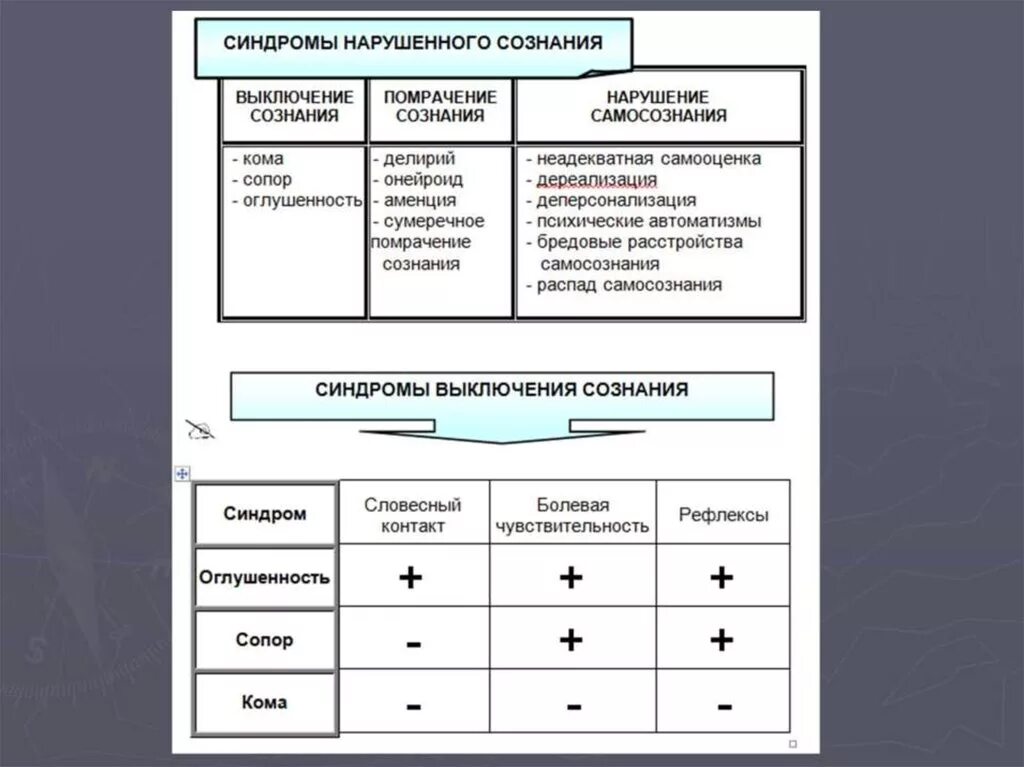 СИНДРОМЫ НАРУШЕННОГО СОЗНАНИЯ

| ВЫКЛЮЧЕНИЕ СОЗНАНИЯ | ПОМРАЧЕНИЕ СОЗНАНИЯ | НАРУШЕНИЕ САМОСОЗНАНИЯ |
|---|---|---|
| - кома - сопор - оглушенность | - делирий - онейроид - аменция - сумеречное помрачение сознания | - неадекватная самооценка - дереализация - деперсонализация - психические автоматизмы - бредовые расстройства самосознания - распад самосознания |

СИНДРОМЫ ВЫКЛЮЧЕНИЯ СОЗНАНИЯ

| Синдром | Словесный контакт | Болевая чувствительность | Рефлексы |
|---|---|---|---|
| Оглушенность | + | + | + |
| Сопор | - | + | + |
| Кома | - | - | - |